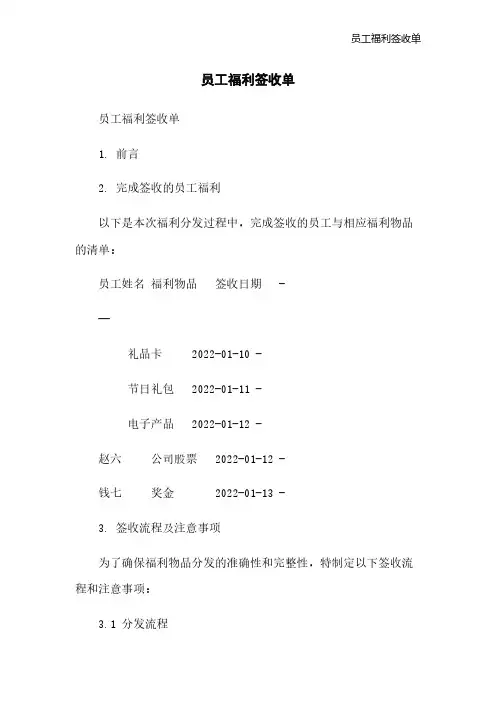 员工福利签收单

员工福利签收单

员工福利签收单

1. 前言

2. 完成签收的员工福利

以下是本次福利分发过程中，完成签收的员工与相应福利物品的清单：

员工姓名 福利物品 签收日期 -

—

礼品卡 2022-01-10 -

节日礼包 2022-01-11 -

电子产品 2022-01-12 -

赵六 公司股票 2022-01-12 -

钱七 奖金 2022-01-13 -

3. 签收流程及注意事项

为了确保福利物品分发的准确性和完整性，特制定以下签收流程和注意事项：

3.1 分发流程